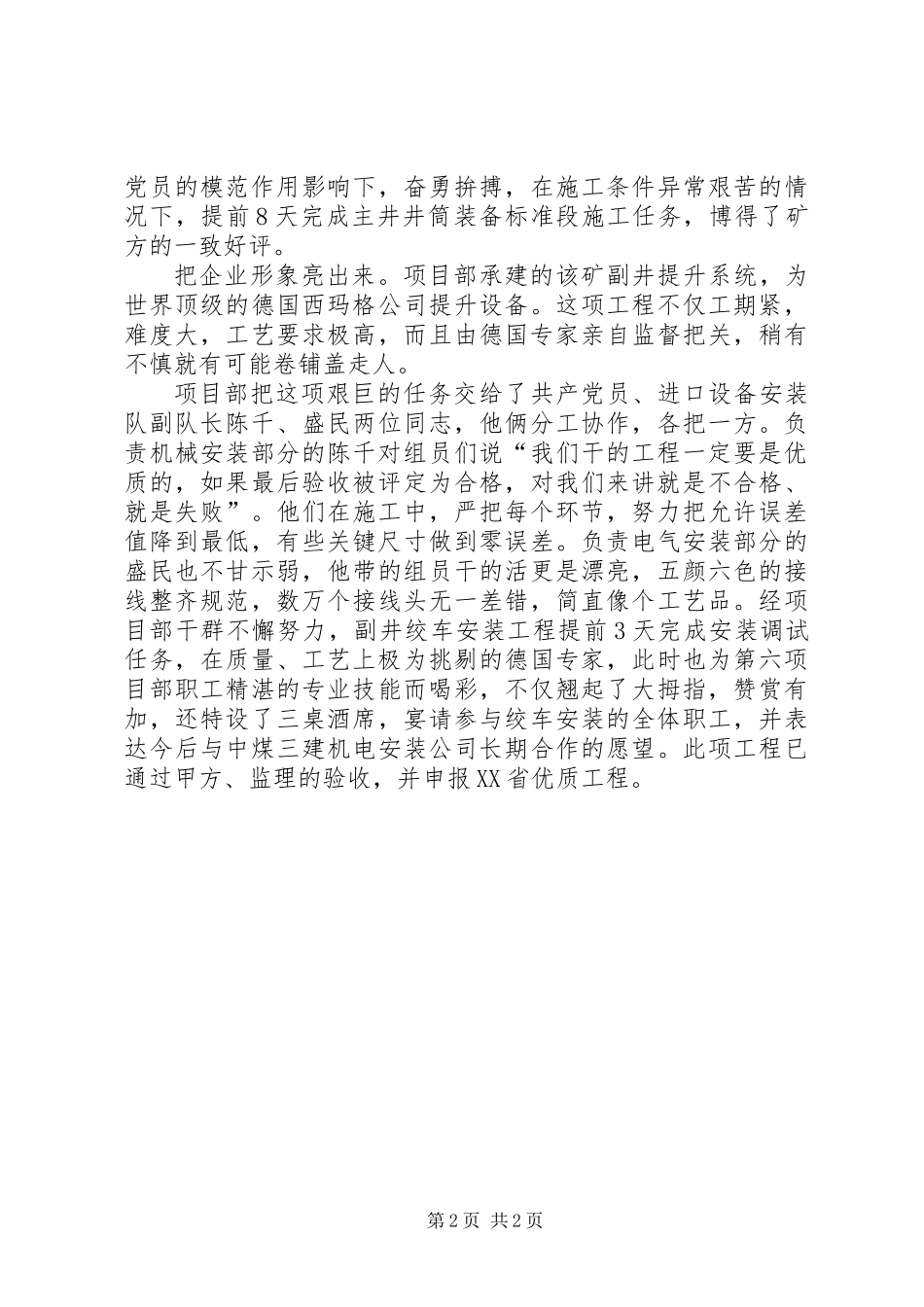 党员的模范作用影响下，奋勇拚搏，在施工条件异常艰苦的情况下，提前8天完成主井井筒装备标准段施工任务，博得了矿方的一致好评。

把企业形象亮出来。项目部承建的该矿副井提升系统，为世界顶级的德国西玛格公司提升设备。这项工程不仅工期紧，难度大，工艺要求极高，而且由德国专家亲自监督把关，稍有不慎就有可能卷铺盖走人。

项目部把这项艰巨的任务交给了共产党员、进口设备安装队副队长陈千、盛民两位同志，他俩分工协作，各把一方。负责机械安装部分的陈千对组员们说“我们干的工程一定要是优质的，如果最后验收被评定为合格，对我们来讲就是不合格、就是失败”。他们在施工中，严把每个环节，努力把允许误差值降到最低，有些关键尺寸做到零误差。负责电气安装部分的盛民也不甘示弱，他带的组员干的活更是漂亮，五颜六色的接线整齐规范，数万个接线头无一差错，简直像个工艺品。经项目部干群不懈努力，副井绞车安装工程提前3天完成安装调试任务，在质量、工艺上极为挑剔的德国专家，此时也为第六项目部职工精湛的专业技能而喝彩，不仅翘起了大拇指，赞赏有加，还特设了三桌酒席，宴请参与绞车安装的全体职工，并表达今后与中煤三建机电安装公司长期合作的愿望。此项工程已通过甲方、监理的验收，并申报XX省优质工程。

第2页 共2页